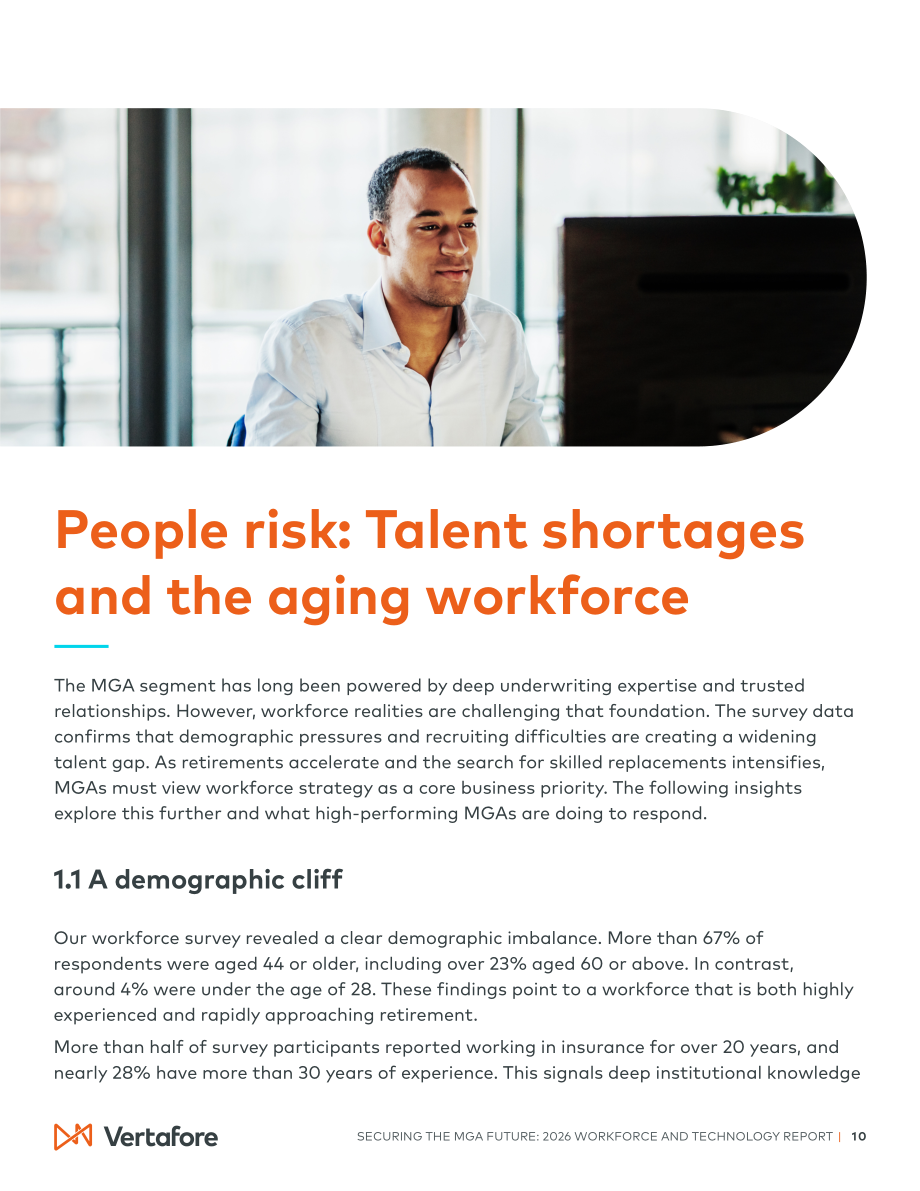 People risk: Talent shortages and the aging workforce

The MGA segment has long been powered by deep underwriting expertise and trusted relationships. However, workforce realities are challenging that foundation. The survey data confirms that demographic pressures and recruiting difficulties are creating a widening talent gap. As retirements accelerate and the search for skilled replacements intensifies, MGAs must view workforce strategy as a core business priority. The following insights explore this further and what high-performing MGAs are doing to respond.

1.1 A demographic cliff

Our workforce survey revealed a clear demographic imbalance. More than 67% of respondents were aged 44 or older, including over 23% aged 60 or above. In contrast, around 4% were under the age of 28. These findings point to a workforce that is both highly experienced and rapidly approaching retirement.

More than half of survey participants reported working in insurance for over 20 years, and nearly 28% have more than 30 years of experience. This signals deep institutional knowledge

Vertafore

SECURING THE MGA FUTURE: 2026 WORKFORCE AND TECHNOLOGY REPORT | 10